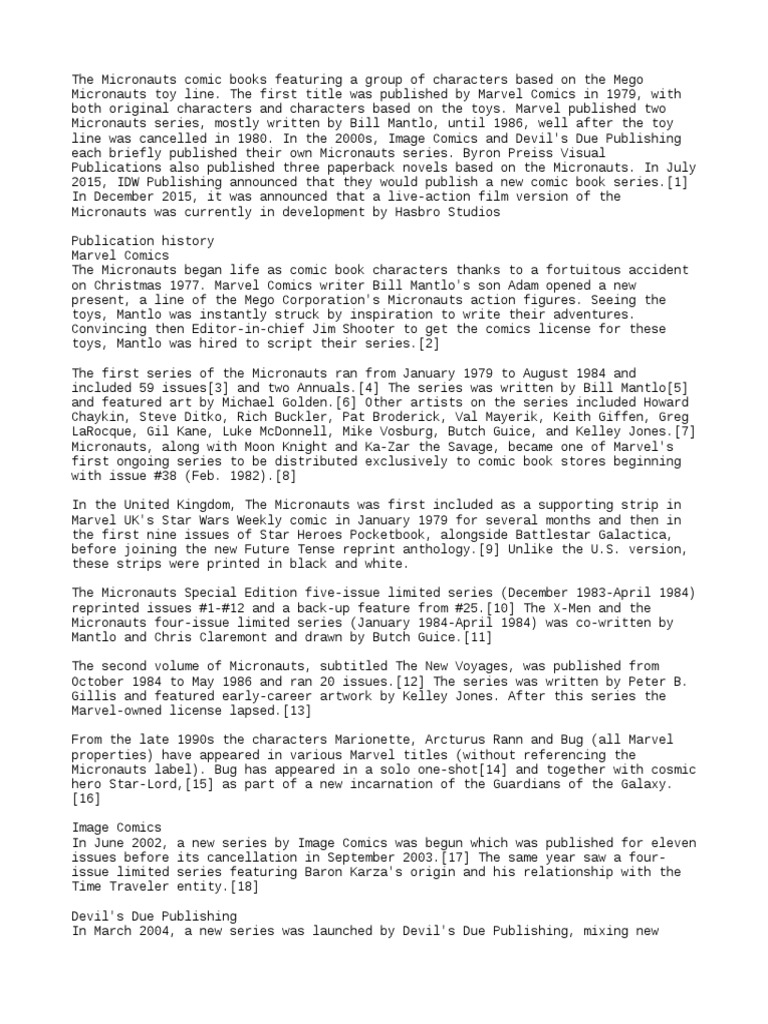 The Micronauts comic books featuring a group of characters based on the Mego Micronauts toy line. The first title was published by Marvel Comics in 1979, with both original characters and characters based on the toys. Marvel published two Micronauts series, mostly written by Bill Mantlo, until 1986, well after the toy line was cancelled in 1980. In the 2000s, Image Comics and Devil's Due Publishing each briefly published their own Micronauts series. Byron Preiss Visual Publications also published three paperback novels based on the Micronauts. In July 2015, IDW Publishing announced that they would publish a new comic book series.[1] In December 2015, it was announced that a live-action film version of the Micronauts was currently in development by Hasbro Studios

Publication history
Marvel Comics
The Micronauts began life as comic book characters thanks to a fortuitous accident on Christmas 1977. Marvel Comics writer Bill Mantlo's son Adam opened a new present, a line of the Mego Corporation's Micronauts action figures. Seeing the toys, Mantlo was instantly struck by inspiration to write their adventures. Convincing then Editor-in-chief Jim Shooter to get the comics license for these toys, Mantlo was hired to script their series.[2]

The first series of the Micronauts ran from January 1979 to August 1984 and included 59 issues[3] and two Annuals.[4] The series was written by Bill Mantlo[5] and featured art by Michael Golden.[6] Other artists on the series included Howard Chaykin, Steve Ditko, Rich Buckler, Pat Broderick, Val Mayerik, Keith Giffen, Greg LaRocque, Gil Kane, Luke McDonnell, Mike Vosburg, Butch Guice, and Kelley Jones.[7] Micronauts, along with Moon Knight and Ka-Zar the Savage, became one of Marvel's first ongoing series to be distributed exclusively to comic book stores beginning with issue #38 (Feb. 1982).[8]

In the United Kingdom, The Micronauts was first included as a supporting strip in Marvel UK's Star Wars Weekly comic in January 1979 for several months and then in the first nine issues of Star Heroes Pocketbook, alongside Battlestar Galactica, before joining the new Future Tense reprint anthology.[9] Unlike the U.S. version, these strips were printed in black and white.

The Micronauts Special Edition five-issue limited series (December 1983-April 1984) reprinted issues #1-#12 and a back-up feature from #25.[10] The X-Men and the Micronauts four-issue limited series (January 1984-April 1984) was co-written by Mantlo and Chris Claremont and drawn by Butch Guice.[11]

The second volume of Micronauts, subtitled The New Voyages, was published from October 1984 to May 1986 and ran 20 issues.[12] The series was written by Peter B. Gillis and featured early-career artwork by Kelley Jones. After this series the Marvel-owned license lapsed.[13]

From the late 1990s the characters Marionette, Arcturus Rann and Bug (all Marvel properties) have appeared in various Marvel titles (without referencing the Micronauts label). Bug has appeared in a solo one-shot[14] and together with cosmic hero Star-Lord,[15] as part of a new incarnation of the Guardians of the Galaxy.[16]

Image Comics
In June 2002, a new series by Image Comics was begun which was published for eleven issues before its cancellation in September 2003.[17] The same year saw a four-issue limited series featuring Baron Karza's origin and his relationship with the Time Traveler entity.[18]

Devil's Due Publishing
In March 2004, a new series was launched by Devil's Due Publishing, mixing new